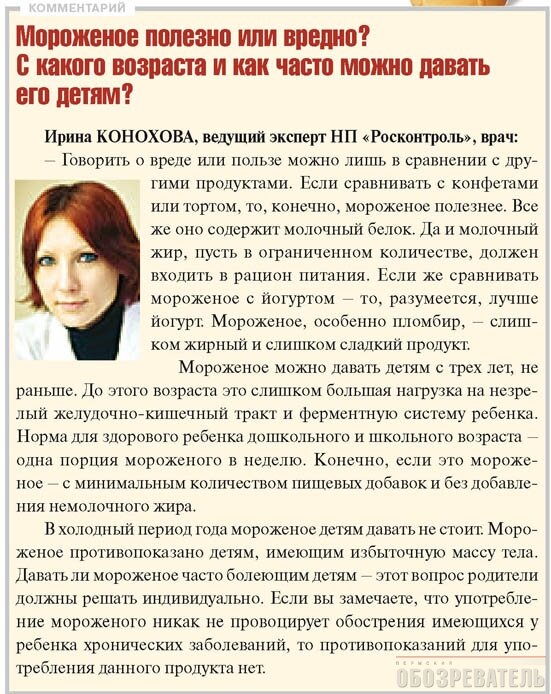 КОММЕНТАРИЙ

Мороженое полезно или вредно? С какого возраста и как часто можно давать его детям?

Ирина КОНОХОВА, ведущий эксперт НП «Росконтроль», врач:
– Говорить о вреде или пользе можно лишь в сравнении с другими продуктами. Если сравнивать с конфетами или тортом, то, конечно, мороженое полезнее. Все же оно содержит молочный белок. Да и молочный жир, пусть в ограниченном количестве, должен входить в рацион питания. Если же сравнивать мороженое с йогуртом – то, разумеется, лучше йогурт. Мороженое, особенно пломбир, – слишком жирный и слишком сладкий продукт.

Мороженое можно давать детям с трех лет, не раньше. До этого возраста это слишком большая нагрузка на незрелый желудочно-кишечный тракт и ферментную систему ребенка. Норма для здорового ребенка дошкольного и школьного возраста – одна порция мороженого в неделю. Конечно, если это мороженое – с минимальным количеством пищевых добавок и без добавления немолочного жира.

В холодный период года мороженое детям давать не стоит. Мороженое противопоказано детям, имеющим избыточную массу тела. Давать ли мороженое часто болеющим детям – этот вопрос родители должны решать индивидуально. Если вы замечаете, что употребление мороженого никак не провоцирует обострения имеющихся у ребенка хронических заболеваний, то противопоказаний для употребления данного продукта нет.

ПЕРМСКИЙ ОБОЗРЕВАТЕЛЬ